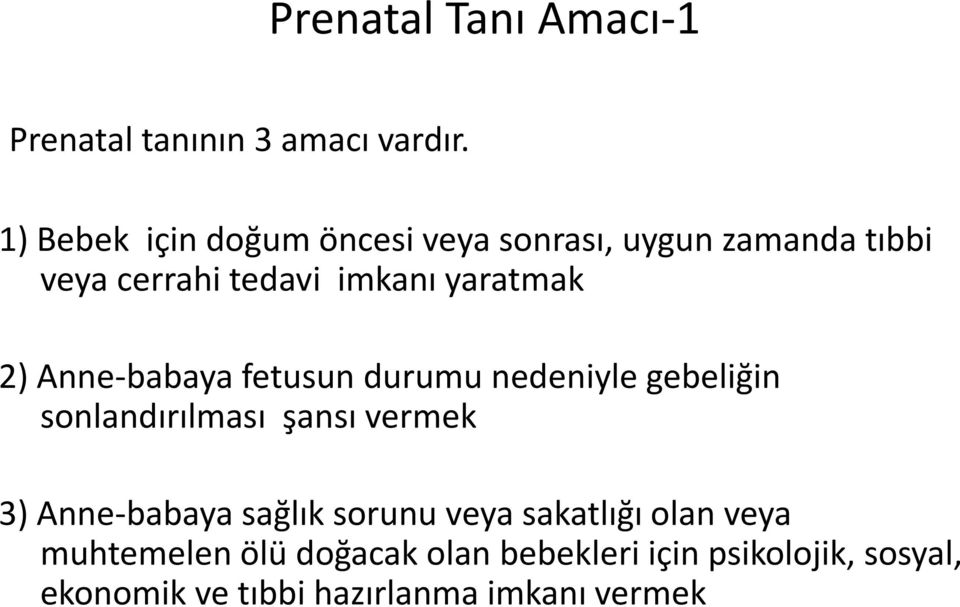 Prenatal Tanı Amacı-1

Prenatal tanının 3 amacı vardır.

1) Bebek için doğum öncesi veya sonrası, uygun zamanda tıbbi veya cerrahi tedavi imkanı yaratmak

2) Anne-babaya fetusun durumu nedeniyle gebeliğin sonlandırılması şansı vermek

3) Anne-babaya sağlık sorunu veya sakatlığı olan veya muhtemelen ölü doğacak olan bebekleri için psikolojik, sosyal, ekonomik ve tıbbi hazırlanma imkanı vermek